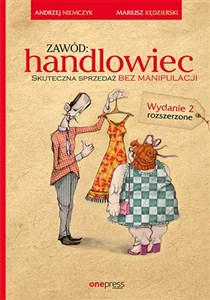 ANDRZEJ NIEMCZYK MARIUSZ KĘDZIERSKI

ZAWÓD:
handlowiec
SKUTECZNA SPRZEDAŻ BEZ MANIPULACJI

Wydanie 2
rozszerzone

onepress